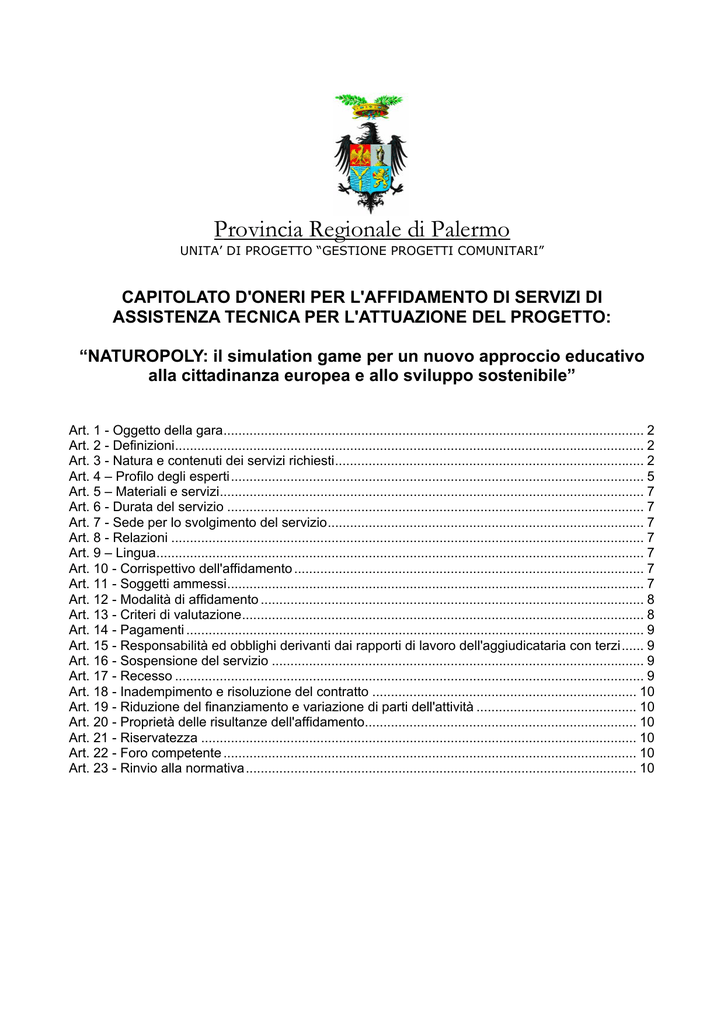 Provincia Regionale di Palermo
UNITA' DI PROGETTO "GESTIONE PROGETTI COMUNITARI"

CAPITOLATO D'ONERI PER L'AFFIDAMENTO DI SERVIZI DI ASSISTENZA TECNICA PER L'ATTUAZIONE DEL PROGETTO:

"NATUROPOLY: il simulation game per un nuovo approccio educativo alla cittadinanza europea e allo sviluppo sostenibile"

Art. 1 - Oggetto della gara ........ 2
Art. 2 - Definizioni ........ 2
Art. 3 - Natura e contenuti dei servizi richiesti ........ 2
Art. 4 – Profilo degli esperti ........ 5
Art. 5 – Materiali e servizi ........ 7
Art. 6 - Durata del servizio ........ 7
Art. 7 - Sede per lo svolgimento del servizio ........ 7
Art. 8 - Relazioni ........ 7
Art. 9 – Lingua ........ 7
Art. 10 - Corrispettivo dell'affidamento ........ 7
Art. 11 - Soggetti ammessi ........ 7
Art. 12 - Modalità di affidamento ........ 8
Art. 13 - Criteri di valutazione ........ 8
Art. 14 - Pagamenti ........ 9
Art. 15 - Responsabilità ed obblighi derivanti dai rapporti di lavoro dell'aggiudicataria con terzi ...... 9
Art. 16 - Sospensione del servizio ........ 9
Art. 17 - Recesso ........ 9
Art. 18 - Inadempimento e risoluzione del contratto ........ 10
Art. 19 - Riduzione del finanziamento e variazione di parti dell'attività ........ 10
Art. 20 - Proprietà delle risultanze dell'affidamento ........ 10
Art. 21 - Riservatezza ........ 10
Art. 22 - Foro competente ........ 10
Art. 23 - Rinvio alla normativa ........ 10